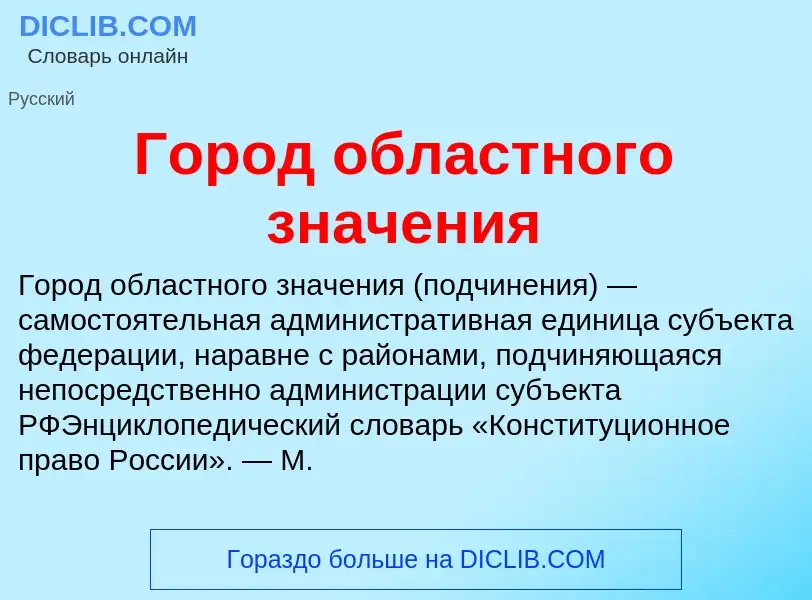 DICLIB.COM
Словарь онлайн

Русский

Город областного значения

Город областного значения (подчинения) — самостоятельная административная единица субъекта федерации, наравне с районами, подчиняющаяся непосредственно администрации субъекта РФЭнциклопедический словарь «Конституционное право России». — М.

Гораздо больше на DICLIB.COM